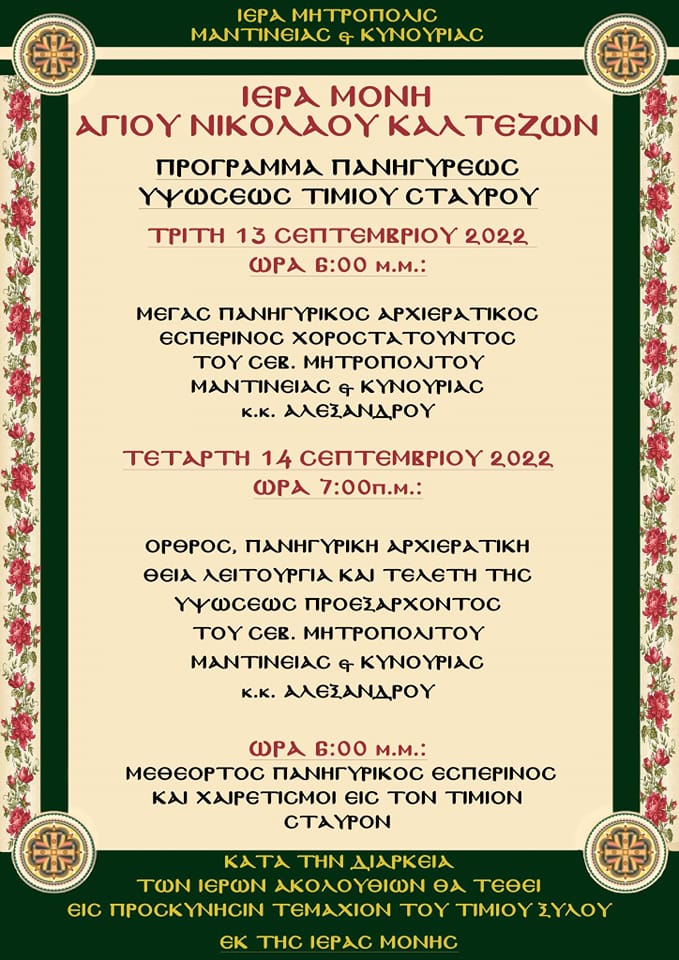 ΙΕΡΑ ΜΗΤΡΟΠΟΛΙΣ
ΜΑΝΤΙΝΕΙΑΣ & ΚΥΝΟΥΡΙΑΣ

ΙΕΡΑ ΜΟΝΗ
ΑΓΙΟΥ ΝΙΚΟΛΑΟΥ ΚΑΛΤΕΖΩΝ

ΠΡΟΓΡΑΜΜΑ ΠΑΝΗΓΥΡΕΩΣ
ΥΨΩΣΕΩΣ ΤΙΜΙΟΥ ΣΤΑΥΡΟΥ

ΤΡΙΤΗ 13 ΣΕΠΤΕΜΒΡΙΟΥ 2022
ΩΡΑ 6:00 μ.μ.:

ΜΕΓΑΣ ΠΑΝΗΓΥΡΙΚΟΣ ΑΡΧΙΕΡΑΤΙΚΟΣ ΕΣΠΕΡΙΝΟΣ ΧΟΡΟΣΤΑΤΟΥΝΤΟΣ ΤΟΥ ΣΕΒ. ΜΗΤΡΟΠΟΛΙΤΟΥ ΜΑΝΤΙΝΕΙΑΣ & ΚΥΝΟΥΡΙΑΣ κ.κ. ΑΛΕΞΑΝΔΡΟΥ

ΤΕΤΑΡΤΗ 14 ΣΕΠΤΕΜΒΡΙΟΥ 2022
ΩΡΑ 7:00π.μ.:

ΟΡΘΡΟΣ, ΠΑΝΗΓΥΡΙΚΗ ΑΡΧΙΕΡΑΤΙΚΗ ΘΕΙΑ ΛΕΙΤΟΥΡΓΙΑ ΚΑΙ ΤΕΛΕΤΗ ΤΗΣ ΥΨΩΣΕΩΣ ΠΡΟΕΞΑΡΧΟΝΤΟΣ ΤΟΥ ΣΕΒ. ΜΗΤΡΟΠΟΛΙΤΟΥ ΜΑΝΤΙΝΕΙΑΣ & ΚΥΝΟΥΡΙΑΣ κ.κ. ΑΛΕΞΑΝΔΡΟΥ

ΩΡΑ 6:00 μ.μ.:
ΜΕΘΕΟΡΤΟΣ ΠΑΝΗΓΥΡΙΚΟΣ ΕΣΠΕΡΙΝΟΣ ΚΑΙ ΧΑΙΡΕΤΙΣΜΟΙ ΕΙΣ ΤΟΝ ΤΙΜΙΟΝ ΣΤΑΥΡΟΝ

ΚΑΤΑ ΤΗΝ ΔΙΑΡΚΕΙΑ ΤΩΝ ΙΕΡΩΝ ΑΚΟΛΟΥΘΙΩΝ ΘΑ ΤΕΘΕΙ ΕΙΣ ΠΡΟΣΚΥΝΗΣΙΝ ΤΕΜΑΧΙΟΝ ΤΟΥ ΤΙΜΙΟΥ ΞΥΛΟΥ
ΕΚ ΤΗΣ ΙΕΡΑΣ ΜΟΝΗΣ